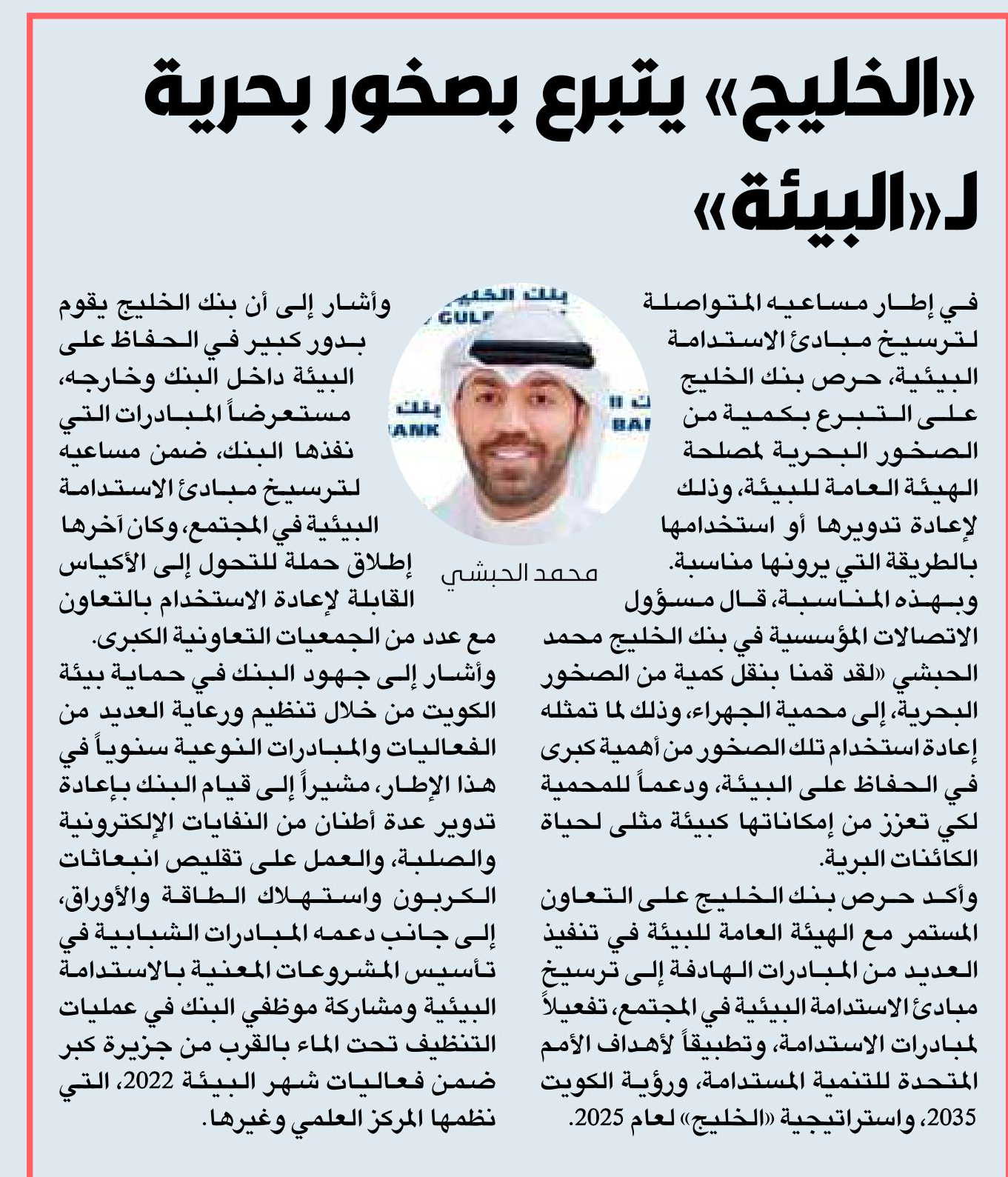 «الخليج» يتبرع بصخور بحرية لـ«البيئة»

في إطار مساعيه المتواصلة لترسيخ مبادئ الاستدامة البيئية، حرص بنك الخليج على التبرع بكمية من الصخور البحرية لمصلحة الهيئة العامة للبيئة، وذلك لإعادة تدويرها أو استخدامها بالطريقة التي يرونها مناسبة.

وبهذه المناسبة، قال مسؤول الاتصالات المؤسسية في بنك الخليج محمد الحبشي «لقد قمنا بنقل كمية من الصخور البحرية، إلى محمية الجهراء، وذلك لما تمثله إعادة استخدام تلك الصخور من أهمية كبرى في الحفاظ على البيئة، ودعماً للمحمية لكي تعزز من إمكاناتها كبيئة مثلى لحياة الكائنات البرية.

وأكد حرص بنك الخليج على التعاون المستمر مع الهيئة العامة للبيئة في تنفيذ العديد من المبادرات الهادفة إلى ترسيخ مبادئ الاستدامة البيئية في المجتمع، تفعيلاً لمبادرات الاستدامة، وتطبيقاً لأهداف الأمم المتحدة للتنمية المستدامة، ورؤية الكويت 2035، واستراتيجية «الخليج» لعام 2025.

بنك الخليج
GULF
بنك
BANK

محمد الحبشي

وأشار إلى أن بنك الخليج يقوم بدور كبير في الحفاظ على البيئة داخل البنك وخارجه، مستعرضاً المبادرات التي نفذها البنك، ضمن مساعيه لترسيخ مبادئ الاستدامة البيئية في المجتمع، وكان آخرها إطلاق حملة للتحول إلى الأكياس القابلة لإعادة الاستخدام بالتعاون مع عدد من الجمعيات التعاونية الكبرى.

وأشار إلى جهود البنك في حماية بيئة الكويت من خلال تنظيم ورعاية العديد من الفعاليات والمبادرات النوعية سنوياً في هذا الإطار، مشيراً إلى قيام البنك بإعادة تدوير عدة أطنان من النفايات الإلكترونية والصلبة، والعمل على تقليص انبعاثات الكربون واستهلاك الطاقة والأوراق، إلى جانب دعمه المبادرات الشبابية في تأسيس المشروعات المعنية بالاستدامة البيئية ومشاركة موظفي البنك في عمليات التنظيف تحت الماء بالقرب من جزيرة كبر ضمن فعاليات شهر البيئة 2022، التي نظمها المركز العلمي وغيرها.